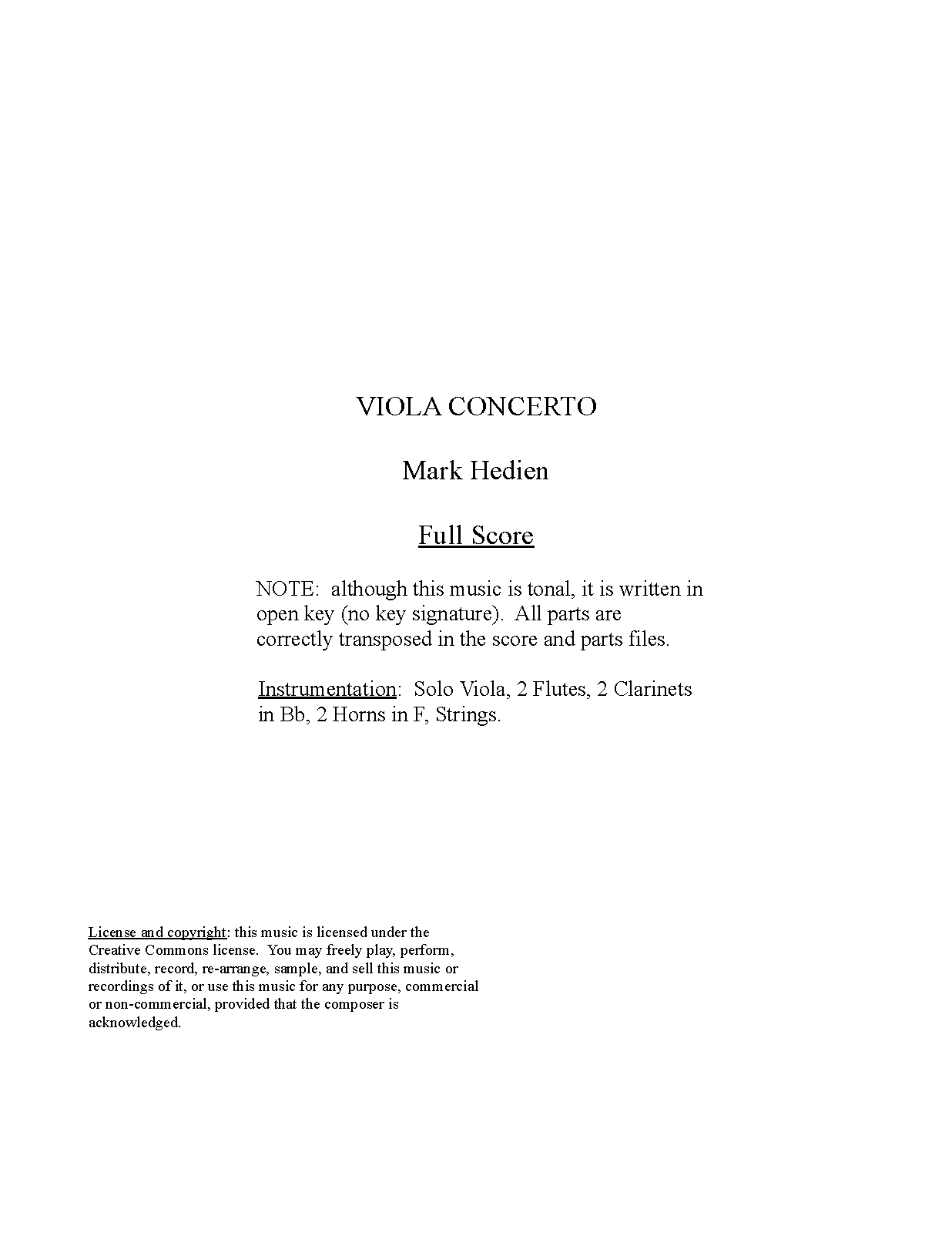 VIOLA CONCERTO

Mark Hedien

Full Score

NOTE: although this music is tonal, it is written in open key (no key signature). All parts are correctly transposed in the score and parts files.

Instrumentation: Solo Viola, 2 Flutes, 2 Clarinets in Bb, 2 Horns in F, Strings.

License and copyright: this music is licensed under the Creative Commons license. You may freely play, perform, distribute, record, re-arrange, sample, and sell this music or recordings of it, or use this music for any purpose, commercial or non-commercial, provided that the composer is acknowledged.